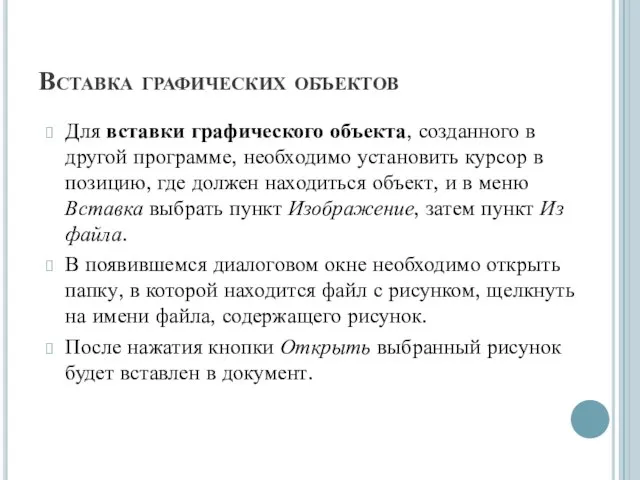 Вставка графических объектов

Для вставки графического объекта, созданного в другой программе, необходимо установить курсор в позицию, где должен находиться объект, и в меню Вставка выбрать пункт Изображение, затем пункт Из файла.

В появившемся диалоговом окне необходимо открыть папку, в которой находится файл с рисунком, щелкнуть на имени файла, содержащего рисунок.

После нажатия кнопки Открыть выбранный рисунок будет вставлен в документ.